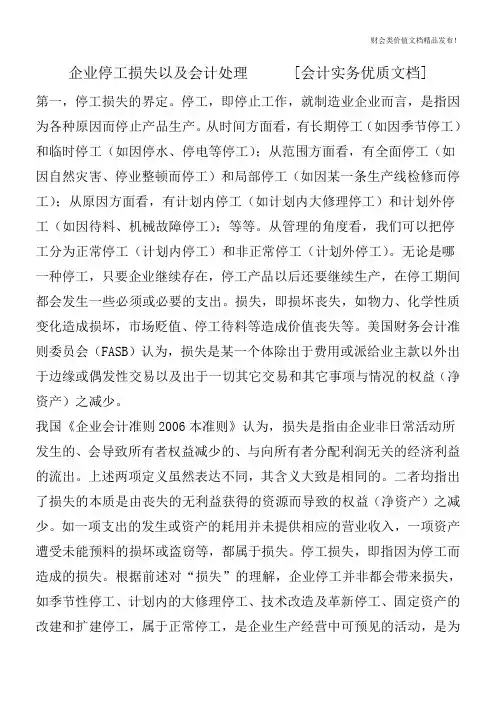 财会类价值文档精品发布!

企业停工损失以及会计处理 [会计实务优质文档]

第一，停工损失的界定。停工，即停止工作，就制造业企业而言，是指因为各种原因而停止产品生产。从时间方面看，有长期停工（如因季节停工）和临时停工（如因停水、停电等停工）；从范围方面看，有全面停工（如因自然灾害、停业整顿而停工）和局部停工（如因某一条生产线检修而停工）；从原因方面看，有计划内停工（如计划内大修理停工）和计划外停工（如因待料、机械故障停工）；等等。从管理的角度看，我们可以把停工分为正常停工（计划内停工）和非正常停工（计划外停工）。无论是哪一种停工，只要企业继续存在，停工产品以后还要继续生产，在停工期间都会发生一些必须或必要的支出。损失，即损坏丧失，如物力、化学性质变化造成损坏，市场贬值、停工待料等造成价值丧失等。美国财务会计准则委员会（FASB）认为，损失是某一个体除出于费用或派给业主款以外出于边缘或偶发性交易以及出于一切其它交易和其它事项与情况的权益（净资产）之减少。

我国《企业会计准则2006本准则》认为，损失是指由企业非日常活动所发生的、会导致所有者权益减少的、与向所有者分配利润无关的经济利益的流出。上述两项定义虽然表达不同，其含义大致是相同的。二者均指出了损失的本质是由丧失的无利益获得的资源而导致的权益（净资产）之减少。如一项支出的发生或资产的耗用并未提供相应的营业收入，一项资产遭受未能预料的损坏或盗窃等，都属于损失。停工损失，即指因为停工而造成的损失。根据前述对“损失”的理解，企业停工并非都会带来损失，如季节性停工、计划内的大修理停工、技术改造及革新停工、固定资产的改建和扩建停工，属于正常停工，是企业生产经营中可预见的活动，是为